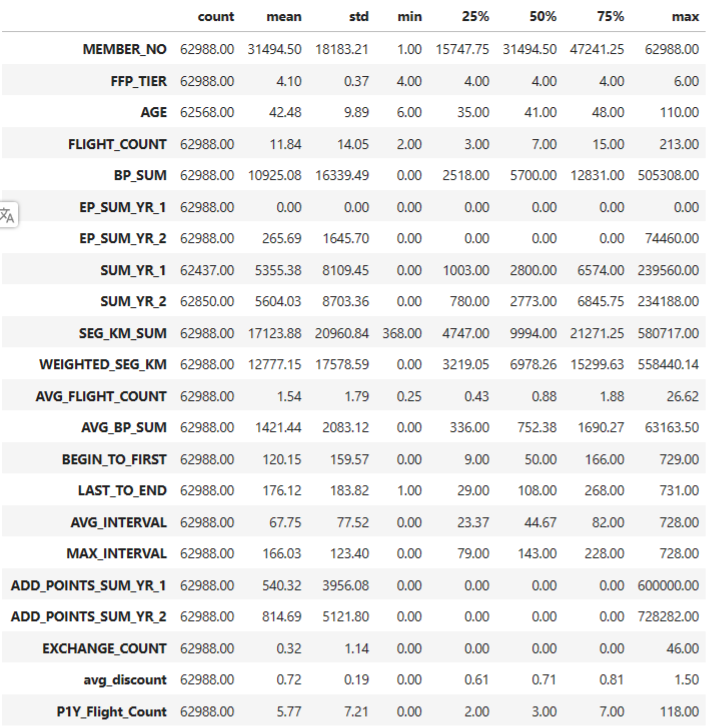 | | count | mean | std | min | 25% | 50% | 75% | max |
|---|---|---|---|---|---|---|---|---|
| MEMBER_NO | 62988.00 | 31494.50 | 18183.21 | 1.00 | 15747.75 | 31494.50 | 47241.25 | 62988.00 |
| FFP_TIER | 62988.00 | 4.10 | 0.37 | 4.00 | 4.00 | 4.00 | 4.00 | 6.00 |
| AGE | 62568.00 | 42.48 | 9.89 | 6.00 | 35.00 | 41.00 | 48.00 | 110.00 |
| FLIGHT_COUNT | 62988.00 | 11.84 | 14.05 | 2.00 | 3.00 | 7.00 | 15.00 | 213.00 |
| BP_SUM | 62988.00 | 10925.08 | 16339.49 | 0.00 | 2518.00 | 5700.00 | 12831.00 | 505308.00 |
| EP_SUM_YR_1 | 62988.00 | 0.00 | 0.00 | 0.00 | 0.00 | 0.00 | 0.00 | 0.00 |
| EP_SUM_YR_2 | 62988.00 | 265.69 | 1645.70 | 0.00 | 0.00 | 0.00 | 0.00 | 74460.00 |
| SUM_YR_1 | 62437.00 | 5355.38 | 8109.45 | 0.00 | 1003.00 | 2800.00 | 6574.00 | 239560.00 |
| SUM_YR_2 | 62850.00 | 5604.03 | 8703.36 | 0.00 | 780.00 | 2773.00 | 6845.75 | 234188.00 |
| SEG_KM_SUM | 62988.00 | 17123.88 | 20960.84 | 368.00 | 4747.00 | 9994.00 | 21271.25 | 580717.00 |
| WEIGHTED_SEG_KM | 62988.00 | 12777.15 | 17578.59 | 0.00 | 3219.05 | 6978.26 | 15299.63 | 558440.14 |
| AVG_FLIGHT_COUNT | 62988.00 | 1.54 | 1.79 | 0.25 | 0.43 | 0.88 | 1.88 | 26.62 |
| AVG_BP_SUM | 62988.00 | 1421.44 | 2083.12 | 0.00 | 336.00 | 752.38 | 1690.27 | 63163.50 |
| BEGIN_TO_FIRST | 62988.00 | 120.15 | 159.57 | 0.00 | 9.00 | 50.00 | 166.00 | 729.00 |
| LAST_TO_END | 62988.00 | 176.12 | 183.82 | 1.00 | 29.00 | 108.00 | 268.00 | 731.00 |
| AVG_INTERVAL | 62988.00 | 67.75 | 77.52 | 0.00 | 23.37 | 44.67 | 82.00 | 728.00 |
| MAX_INTERVAL | 62988.00 | 166.03 | 123.40 | 0.00 | 79.00 | 143.00 | 228.00 | 728.00 |
| ADD_POINTS_SUM_YR_1 | 62988.00 | 540.32 | 3956.08 | 0.00 | 0.00 | 0.00 | 0.00 | 600000.00 |
| ADD_POINTS_SUM_YR_2 | 62988.00 | 814.69 | 5121.80 | 0.00 | 0.00 | 0.00 | 0.00 | 728282.00 |
| EXCHANGE_COUNT | 62988.00 | 0.32 | 1.14 | 0.00 | 0.00 | 0.00 | 0.00 | 46.00 |
| avg_discount | 62988.00 | 0.72 | 0.19 | 0.00 | 0.61 | 0.71 | 0.81 | 1.50 |
| P1Y_Flight_Count | 62988.00 | 5.77 | 7.21 | 0.00 | 2.00 | 3.00 | 7.00 | 118.00 |